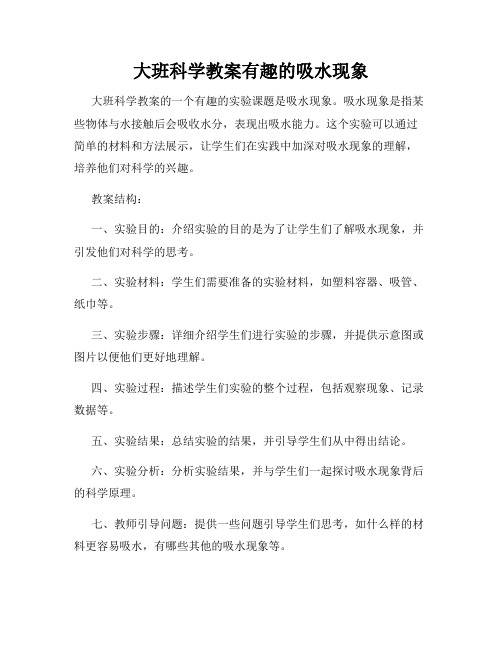 大班科学教案有趣的吸水现象

大班科学教案的一个有趣的实验课题是吸水现象。吸水现象是指某些物体与水接触后会吸收水分，表现出吸水能力。这个实验可以通过简单的材料和方法展示，让学生们在实践中加深对吸水现象的理解，培养他们对科学的兴趣。

教案结构：

一、实验目的：介绍实验的目的是为了让学生们了解吸水现象，并引发他们对科学的思考。

二、实验材料：学生们需要准备的实验材料，如塑料容器、吸管、纸巾等。

三、实验步骤：详细介绍学生们进行实验的步骤，并提供示意图或图片以便他们更好地理解。

四、实验过程：描述学生们实验的整个过程，包括观察现象、记录数据等。

五、实验结果：总结实验的结果，并引导学生们从中得出结论。

六、实验分析：分析实验结果，并与学生们一起探讨吸水现象背后的科学原理。

七、教师引导问题：提供一些问题引导学生们思考，如什么样的材料更容易吸水，有哪些其他的吸水现象等。